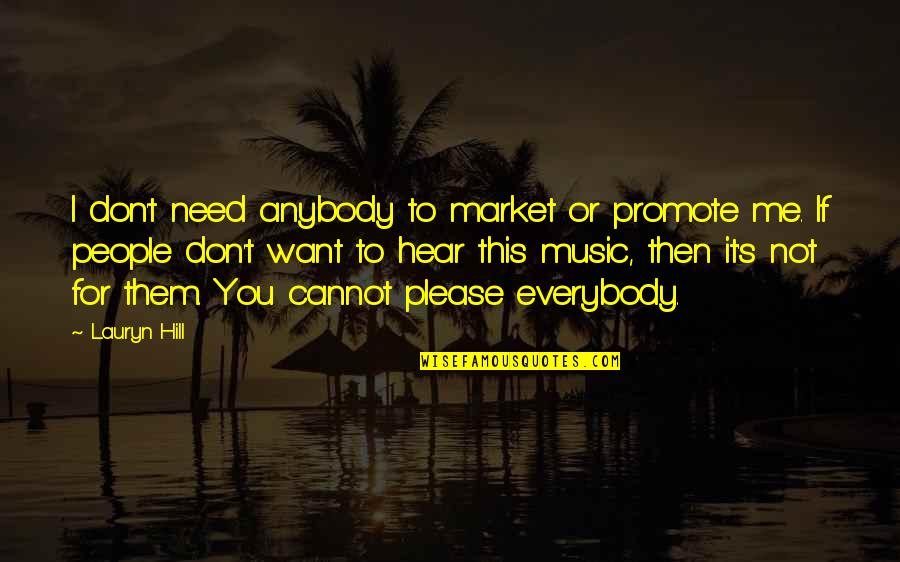 I don't need anybody to market or promote me. If people don't want to hear this music, then it's not for them. You cannot please everybody.

~ Lauryn Hill

WISEFAMOUSQUOTES.COM